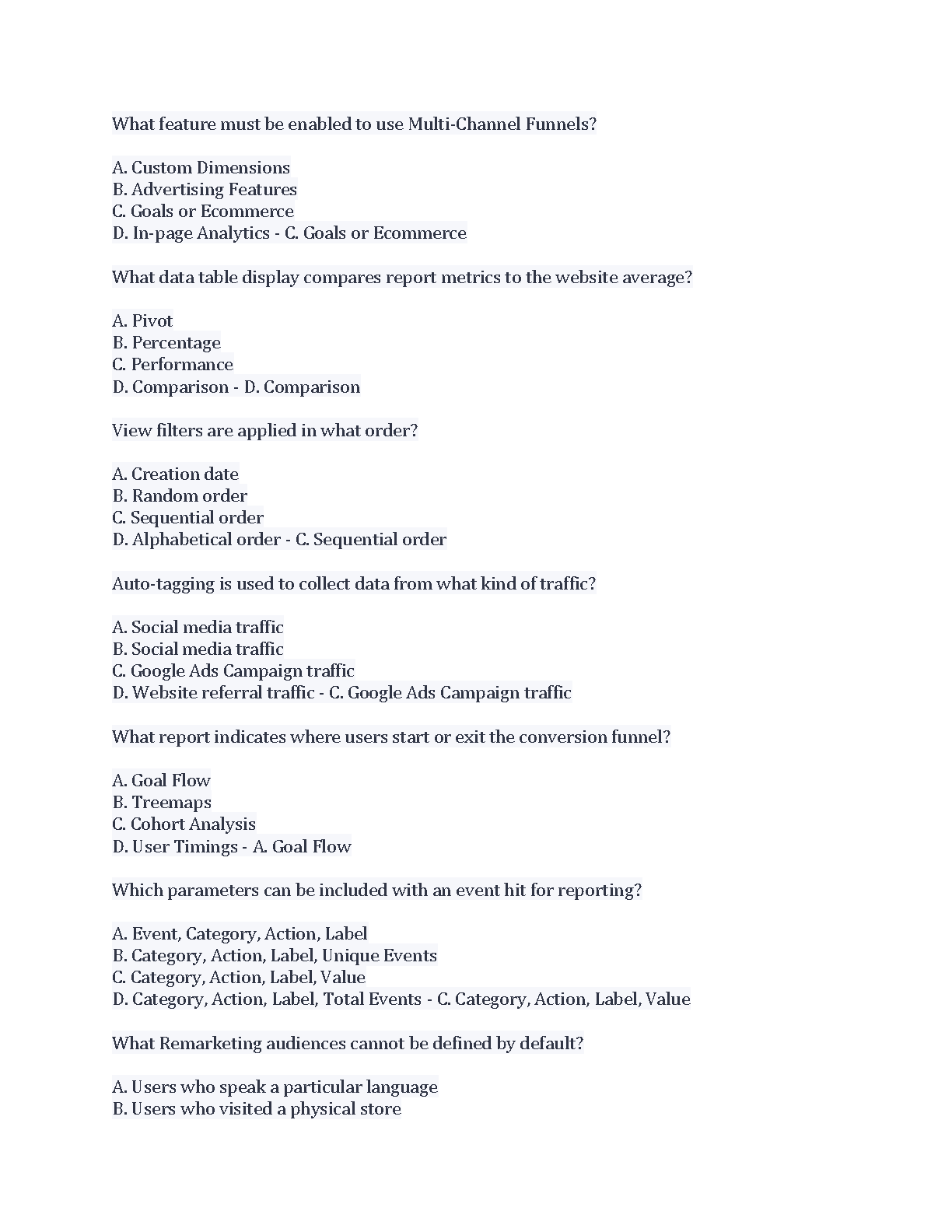 What feature must be enabled to use Multi-Channel Funnels?

A. Custom Dimensions
B. Advertising Features
C. Goals or Ecommerce
D. In-page Analytics - C. Goals or Ecommerce

What data table display compares report metrics to the website average?

A. Pivot
B. Percentage
C. Performance
D. Comparison - D. Comparison

View filters are applied in what order?

A. Creation date
B. Random order
C. Sequential order
D. Alphabetical order - C. Sequential order

Auto-tagging is used to collect data from what kind of traffic?

A. Social media traffic
B. Social media traffic
C. Google Ads Campaign traffic
D. Website referral traffic - C. Google Ads Campaign traffic

What report indicates where users start or exit the conversion funnel?

A. Goal Flow
B. Treemaps
C. Cohort Analysis
D. User Timings - A. Goal Flow

Which parameters can be included with an event hit for reporting?

A. Event, Category, Action, Label
B. Category, Action, Label, Unique Events
C. Category, Action, Label, Value
D. Category, Action, Label, Total Events - C. Category, Action, Label, Value

What Remarketing audiences cannot be defined by default?

A. Users who speak a particular language
B. Users who visited a physical store